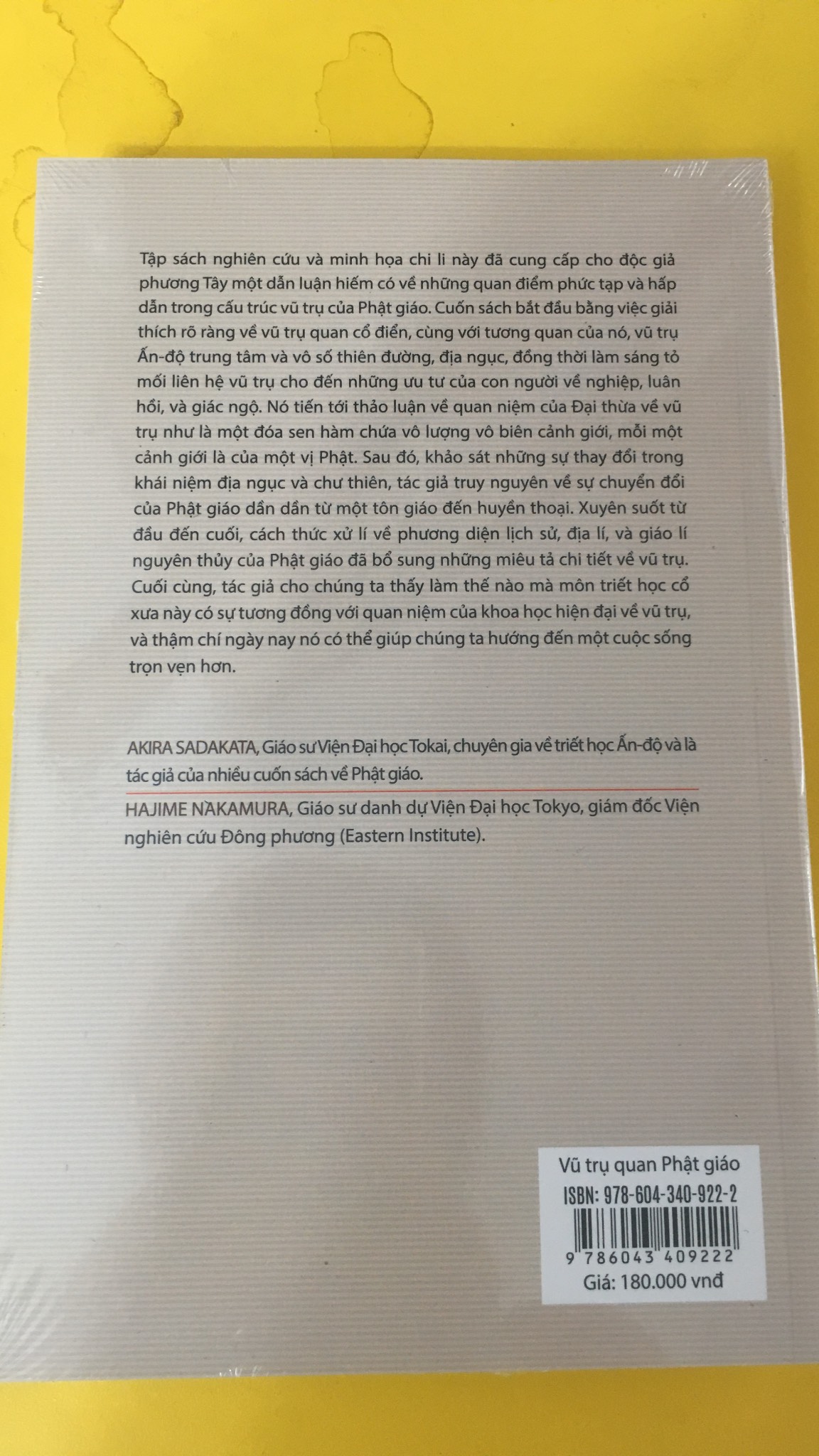 Tập sách nghiên cứu và minh họa chi li này đã cung cấp cho độc giả phương Tây một dẫn luận hiếm có về những quan điểm phức tạp và hấp dẫn trong cấu trúc vũ trụ của Phật giáo. Cuốn sách bắt đầu bằng việc giải thích rõ ràng về vũ trụ quan cổ điển, cùng với tương quan của nó, vũ trụ Ấn-độ trung tâm và vô số thiên đường, địa ngục, đồng thời làm sáng tỏ mối liên hệ vũ trụ cho đến những ưu tư của con người về nghiệp, luân hồi, và giác ngộ. Nó tiến tới thảo luận về quan niệm của Đại thừa về vũ trụ như là một đóa sen hàm chứa vô lượng vô biên cảnh giới, mỗi một cảnh giới là của một vị Phật. Sau đó, khảo sát những sự thay đổi trong khái niệm địa ngục và chư thiên, tác giả truy nguyên về sự chuyển đổi của Phật giáo dần dần từ một tôn giáo đến huyền thoại. Xuyên suốt từ đầu đến cuối, cách thức xử lí về phương diện lịch sử, địa lí, và giáo lí nguyên thủy của Phật giáo đã bổ sung những miêu tả chi tiết về vũ trụ. Cuối cùng, tác giả cho chúng ta thấy làm thế nào mà môn triết học cổ xưa này có sự tương đồng với quan niệm của khoa học hiện đại về vũ trụ, và thậm chí ngày nay nó có thể giúp chúng ta hướng đến một cuộc sống trọn vẹn hơn.

AKIRA SADAKATA, Giáo sư Viện Đại học Tokai, chuyên gia về triết học Ấn-độ và là tác giả của nhiều cuốn sách về Phật giáo.

HAJIME NAKAMURA, Giáo sư danh dự Viện Đại học Tokyo, giám đốc Viện nghiên cứu Đông phương (Eastern Institute).

Vũ trụ quan Phật giáo
ISBN: 978-604-340-922-2
9 786043 409222
Giá: 180.000 vnđ